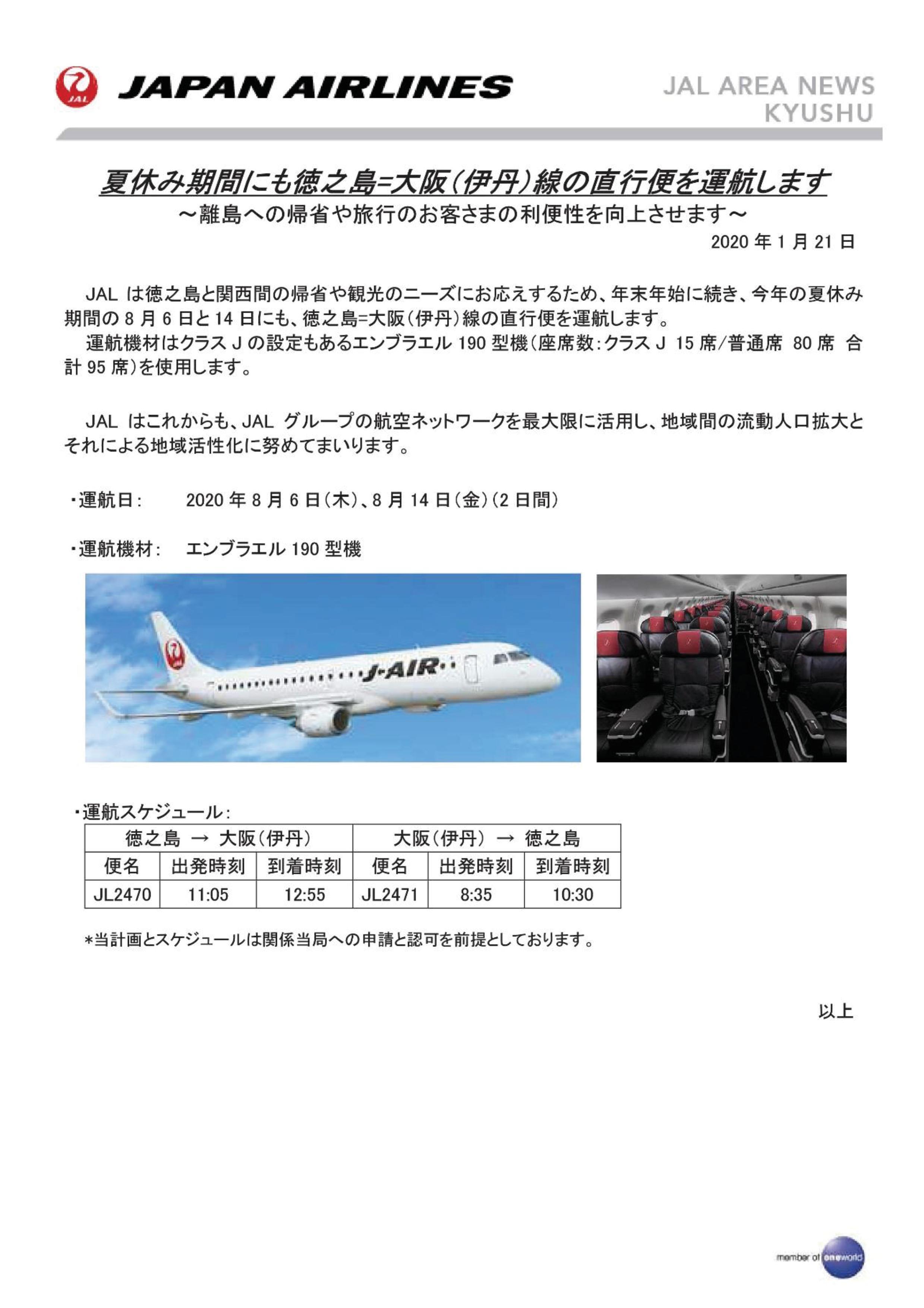 JAL

JAPAN AIRLINES

JAL AREA NEWS
KYUSHU

夏休み期間にも徳之島=大阪(伊丹)線の直行便を運航します
～離島への帰省や旅行のお客さまの利便性を向上させます～

2020 年 1 月 21 日

JAL は徳之島と関西間の帰省や観光のニーズにお応えするため、年末年始に続き、今年の夏休み期間の 8 月 6 日と 14 日にも、徳之島=大阪(伊丹)線の直行便を運航します。
運航機材はクラス J の設定もあるエンブラエル 190 型機(座席数:クラス J 15 席/普通席 80 席 合計 95 席)を使用します。

JAL はこれからも、JAL グループの航空ネットワークを最大限に活用し、地域間の流動人口拡大とそれによる地域活性化に努めてまいります。

・運航日: 2020 年 8 月 6 日(木)、8 月 14 日(金)(2 日間)

・運航機材: エンブラエル 190 型機

J-AIR

・運航スケジュール:

| 徳之島 → 大阪(伊丹) | | | 大阪(伊丹) → 徳之島 | | |
|---|---|---|---|---|---|
| 便名 | 出発時刻 | 到着時刻 | 便名 | 出発時刻 | 到着時刻 |
| JL2470 | 11:05 | 12:55 | JL2471 | 8:35 | 10:30 |

＊当計画とスケジュールは関係当局への申請と認可を前提としております。

以上

member of oneworld